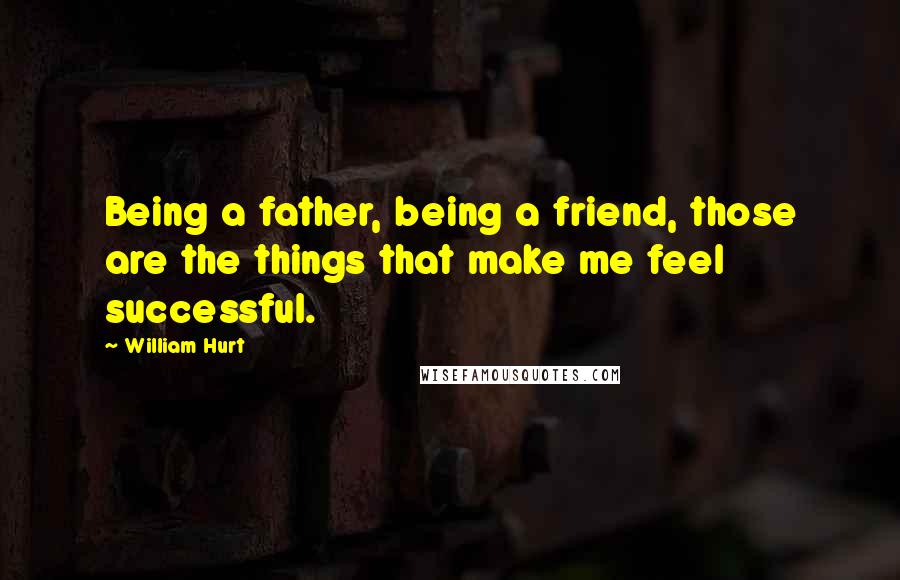 Being a father, being a friend, those are the things that make me feel successful.

~ William Hurt

WISEFAMOUSQUOTES.COM